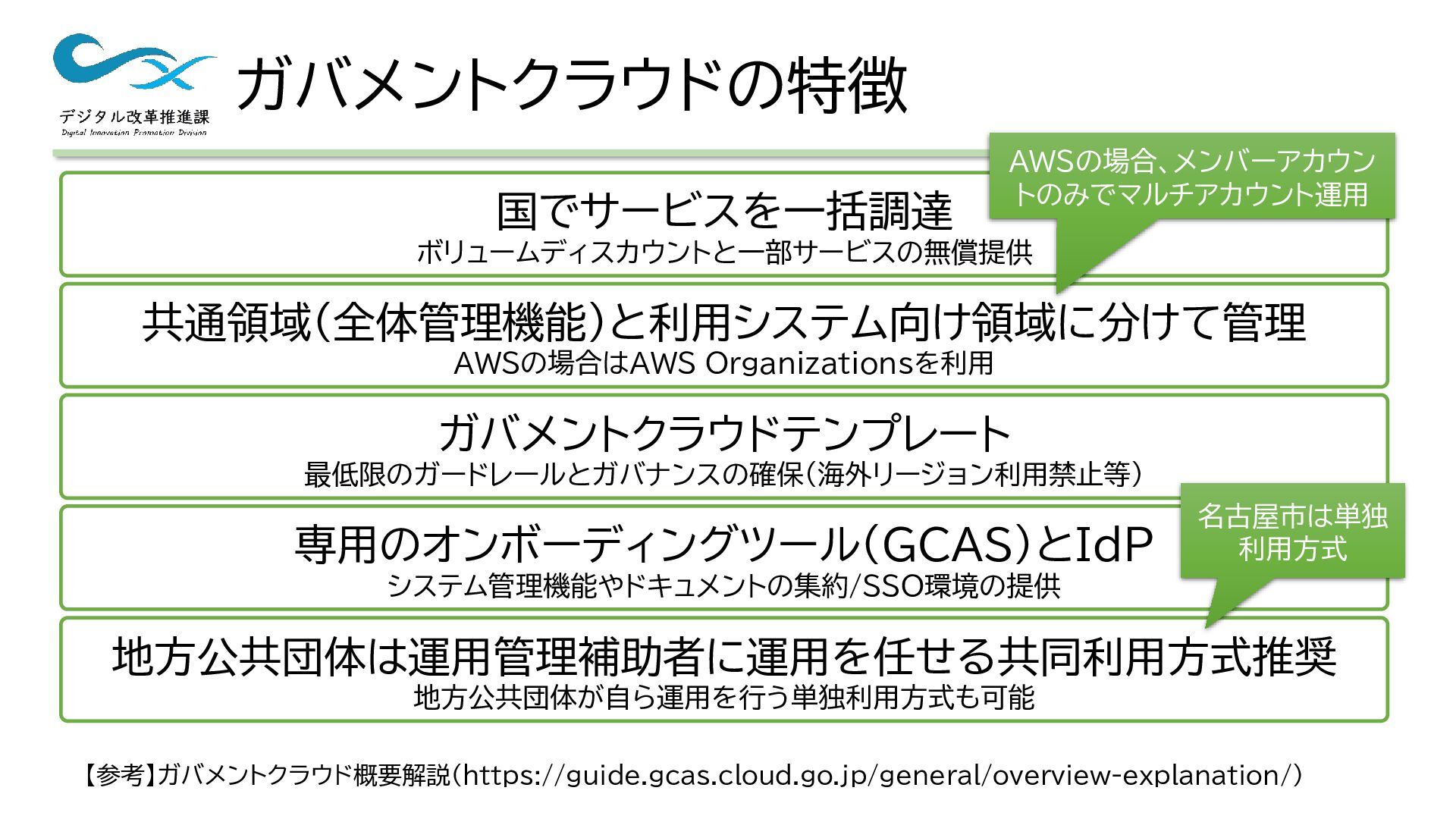 デジタル改革推進課
Digital Innovation Promotion Division

ガバメントクラウドの特徴

AWSの場合、メンバーアカウントのみでマルチアカウント運用

国でサービスを一括調達
ボリュームディスカウントと一部サービスの無償提供

共通領域（全体管理機能）と利用システム向け領域に分けて管理
AWSの場合はAWS Organizationsを利用

ガバメントクラウドテンプレート
最低限のガードレールとガバナンスの確保（海外リージョン利用禁止等）

名古屋市は単独利用方式

専用のオンボーディングツール（GCAS）とIdP
システム管理機能やドキュメントの集約/SSO環境の提供

地方公共団体は運用管理補助者に運用を任せる共同利用方式推奨
地方公共団体が自ら運用を行う単独利用方式も可能

【参考】ガバメントクラウド概要解説（https://guide.gcas.cloud.go.jp/general/overview-explanation/）